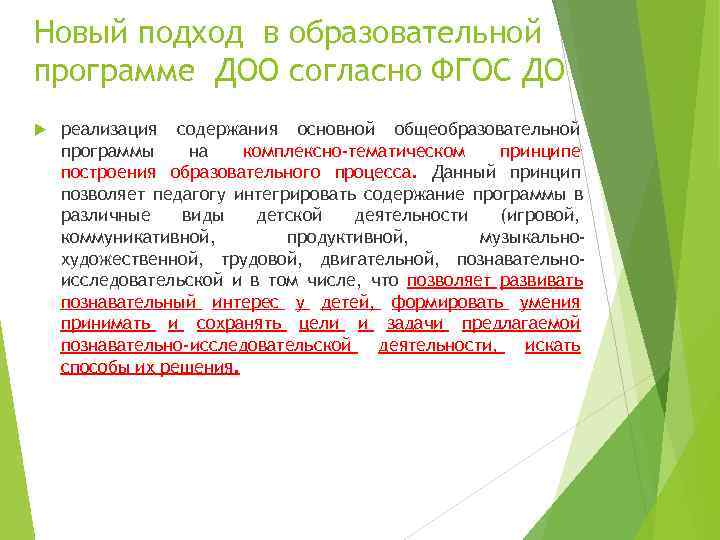 Новый подход в образовательной программе ДОО согласно ФГОС ДО

реализация содержания основной общеобразовательной программы на комплексно-тематическом принципе построения образовательного процесса. Данный принцип позволяет педагогу интегрировать содержание программы в различные виды детской деятельности (игровой, коммуникативной, продуктивной, музыкально-художественной, трудовой, двигательной, познавательно-исследовательской и в том числе, что позволяет развивать познавательный интерес у детей, формировать умения принимать и сохранять цели и задачи предлагаемой познавательно-исследовательской деятельности, искать способы их решения.